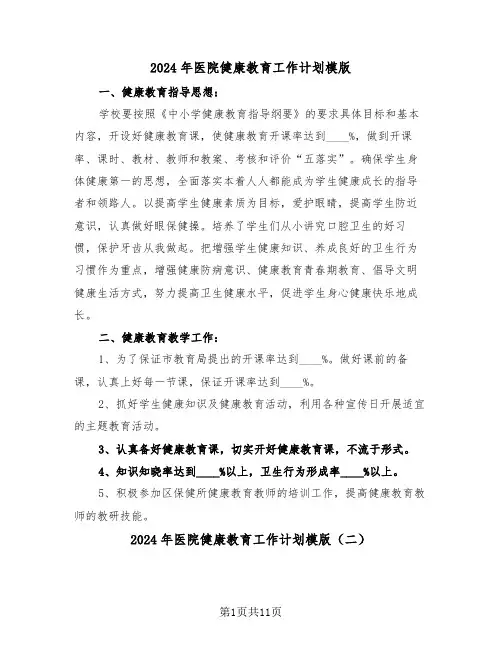 2024年医院健康教育工作计划模版

一、健康教育指导思想：

学校要按照《中小学健康教育指导纲要》的要求具体目标和基本内容，开设好健康教育课，使健康教育开课率达到____%，做到开课率、课时、教材、教师和教案、考核和评价“五落实”。确保学生身体健康第一的思想，全面落实本着人人都能成为学生健康成长的指导者和领路人。以提高学生健康素质为目标，爱护眼睛，提高学生防近意识，认真做好眼保健操。培养了学生们从小讲究口腔卫生的好习惯，保护牙齿从我做起。把增强学生健康知识、养成良好的卫生行为习惯作为重点，增强健康防病意识、健康教育青春期教育、倡导文明健康生活方式，努力提高卫生健康水平，促进学生身心健康快乐地成长。

二、健康教育教学工作：

1、为了保证市教育局提出的开课率达到____%。做好课前的备课，认真上好每一节课，保证开课率达到____%。

2、抓好学生健康知识及健康教育活动，利用各种宣传日开展适宜的主题教育活动。

3、认真备好健康教育课，切实开好健康教育课，不流于形式。

4、知识知晓率达到____%以上，卫生行为形成率____%以上。

5、积极参加区保健所健康教育教师的培训工作，提高健康教育教师的教研技能。

2024年医院健康教育工作计划模版（二）

第1页共11页